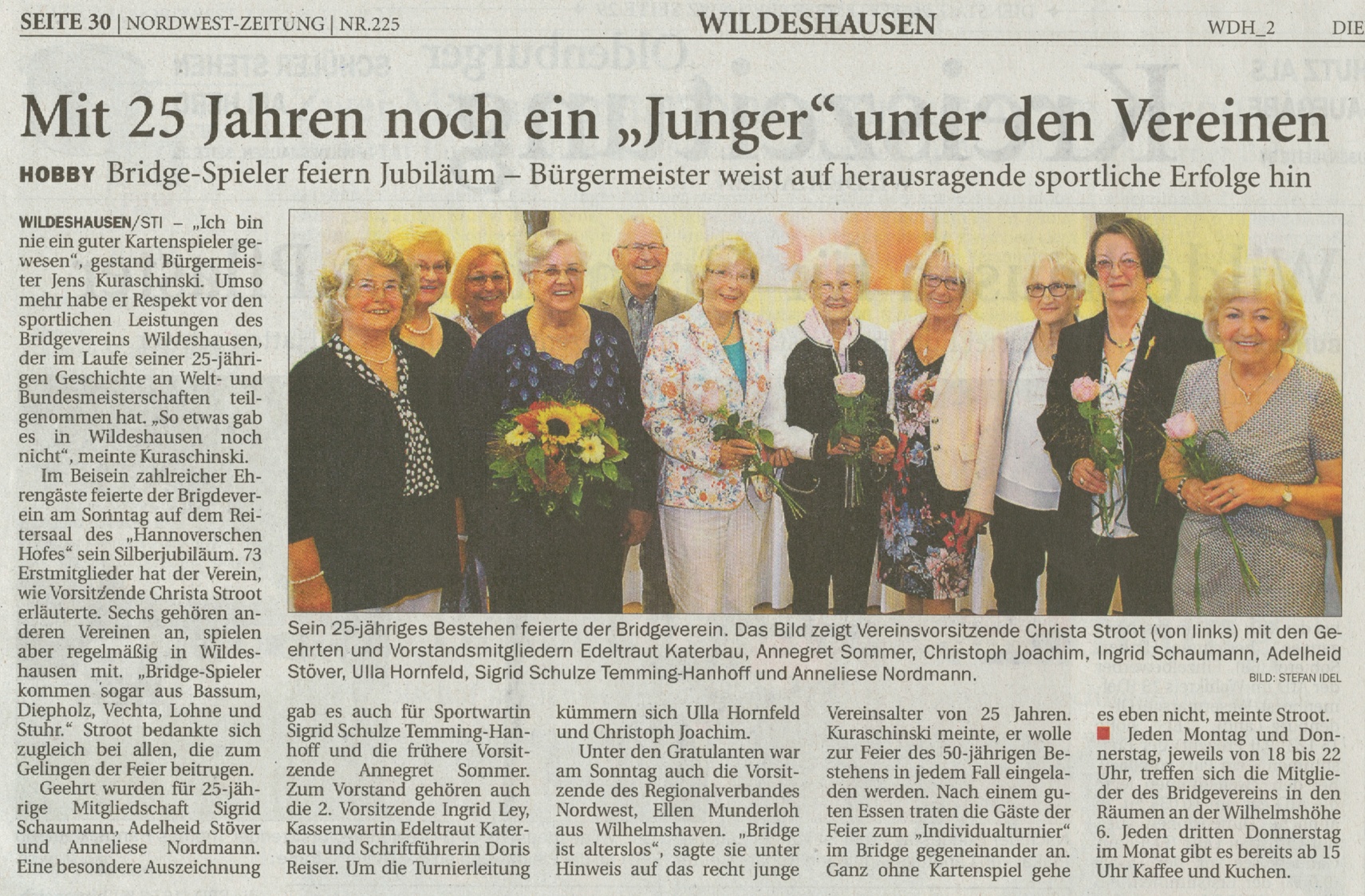 SEITE 30 | NORDWEST-ZEITUNG | NR.225 WILDESHAUSEN WDH_2 DIE

Mit 25 Jahren noch ein „Junger“ unter den Vereinen

HOBBY Bridge-Spieler feiern Jubiläum – Bürgermeister weist auf herausragende sportliche Erfolge hin

WILDESHAUSEN/STI – „Ich bin nie ein guter Kartenspieler gewesen“, gestand Bürgermeister Jens Kuraschinski. Umso mehr habe er Respekt vor den sportlichen Leistungen des Bridgevereins Wildeshausen, der im Laufe seiner 25-jährigen Geschichte an Welt- und Bundesmeisterschaften teilgenommen hat. „So etwas gab es in Wildeshausen noch nicht“, meinte Kuraschinski.

Im Beisein zahlreicher Ehrengäste feierte der Brigdeverein am Sonntag auf dem Reitersaal des „Hannoverschen Hofes“ sein Silberjubiläum. 73 Erstmitglieder hat der Verein, wie Vorsitzende Christa Stroot erläuterte. Sechs gehören anderen Vereinen an, spielen aber regelmäßig in Wildeshausen mit. „Bridge-Spieler kommen sogar aus Bassum, Diepholz, Vechta, Lohne und Stuhr.“ Stroot bedankte sich zugleich bei allen, die zum Gelingen der Feier beitrugen.

Geehrt wurden für 25-jährige Mitgliedschaft Sigrid Schaumann, Adelheid Stöver und Anneliese Nordmann. Eine besondere Auszeichnung gab es auch für Sportwartin Sigrid Schulze Temming-Hanhoff und die frühere Vorsitzende Annegret Sommer. Zum Vorstand gehören auch die 2. Vorsitzende Ingrid Ley, Kassenwartin Edeltraut Katerbau und Schriftführerin Doris Reiser. Um die Turnierleitung kümmern sich Ulla Hornfeld und Christoph Joachim.

Unter den Gratulanten war am Sonntag auch die Vorsitzende des Regionalverbandes Nordwest, Ellen Munderloh aus Wilhelmshaven. „Bridge ist alterslos“, sagte sie unter Hinweis auf das recht junge Vereinsalter von 25 Jahren. Kuraschinski meinte, er wolle zur Feier des 50-jährigen Bestehens in jedem Fall eingeladen werden. Nach einem guten Essen traten die Gäste der Feier zum „Individualturnier“ im Bridge gegeneinander an. Ganz ohne Kartenspiel gehe es eben nicht, meinte Stroot.

Jeden Montag und Donnerstag, jeweils von 18 bis 22 Uhr, treffen sich die Mitglieder des Bridgevereins in den Räumen an der Wilhelmshöhe 6. Jeden dritten Donnerstag im Monat gibt es bereits ab 15 Uhr Kaffee und Kuchen.

Sein 25-jähriges Bestehen feierte der Bridgeverein. Das Bild zeigt Vereinsvorsitzende Christa Stroot (von links) mit den Geehrten und Vorstandsmitgliedern Edeltraut Katerbau, Annegret Sommer, Christoph Joachim, Ingrid Schaumann, Adelheid Stöver, Ulla Hornfeld, Sigrid Schulze Temming-Hanhoff und Anneliese Nordmann. BILD: STEFAN IDEL